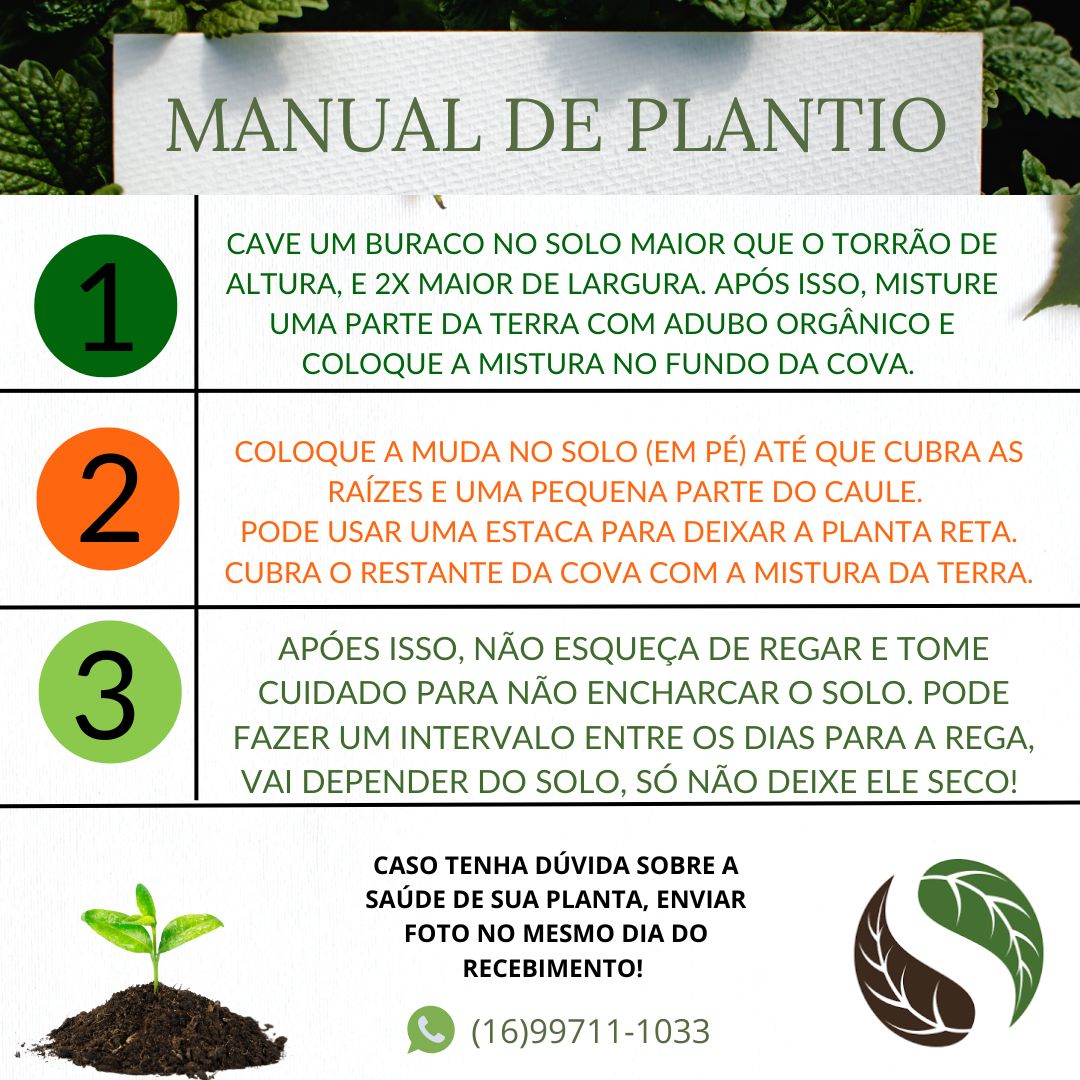 MANUAL DE PLANTIO

1

CAVE UM BURACO NO SOLO MAIOR QUE O TORRÃO DE ALTURA, E 2X MAIOR DE LARGURA. APÓS ISSO, MISTURE UMA PARTE DA TERRA COM ADUBO ORGÂNICO E COLOQUE A MISTURA NO FUNDO DA COVA.

2

COLOQUE A MUDA NO SOLO (EM PÉ) ATÉ QUE CUBRA AS RAÍZES E UMA PEQUENA PARTE DO CAULE.
PODE USAR UMA ESTACA PARA DEIXAR A PLANTA RETA.
CUBRA O RESTANTE DA COVA COM A MISTURA DA TERRA.

3

APÓES ISSO, NÃO ESQUEÇA DE REGAR E TOME CUIDADO PARA NÃO ENCHARCAR O SOLO. PODE FAZER UM INTERVALO ENTRE OS DIAS PARA A REGA, VAI DEPENDER DO SOLO, SÓ NÃO DEIXE ELE SECO!

CASO TENHA DÚVIDA SOBRE A SAÚDE DE SUA PLANTA, ENVIAR FOTO NO MESMO DIA DO RECEBIMENTO!

(16)99711-1033